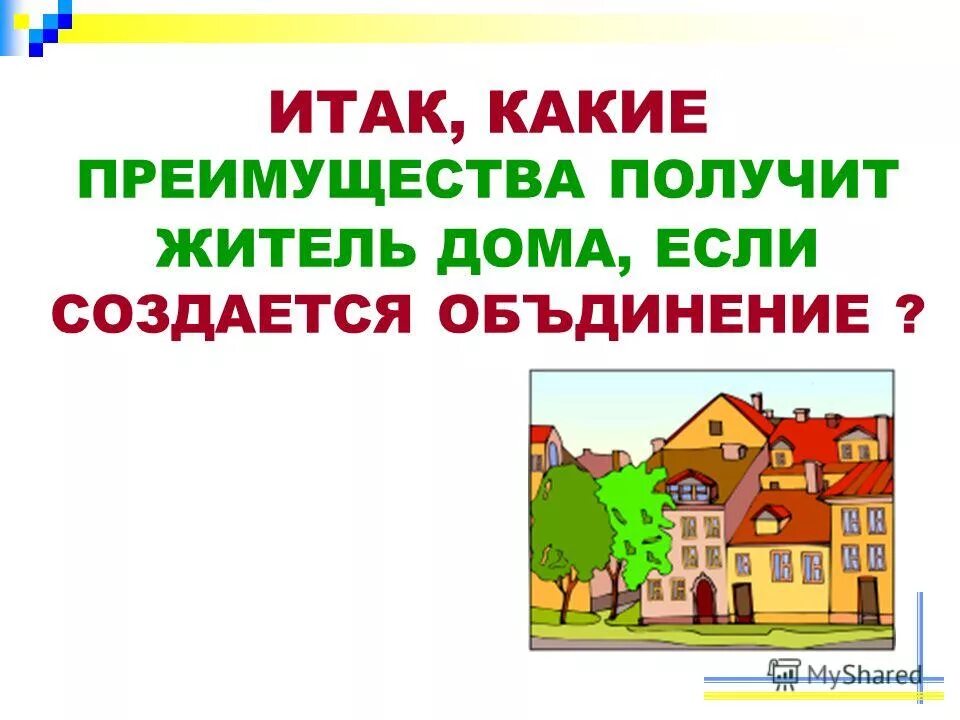 ИТАК, КАКИЕ ПРЕИМУЩЕСТВА ПОЛУЧИТ ЖИТЕЛЬ ДОМА, ЕСЛИ СОЗДАЕТСЯ ОБЪДИНЕНИЕ ?

MyShared